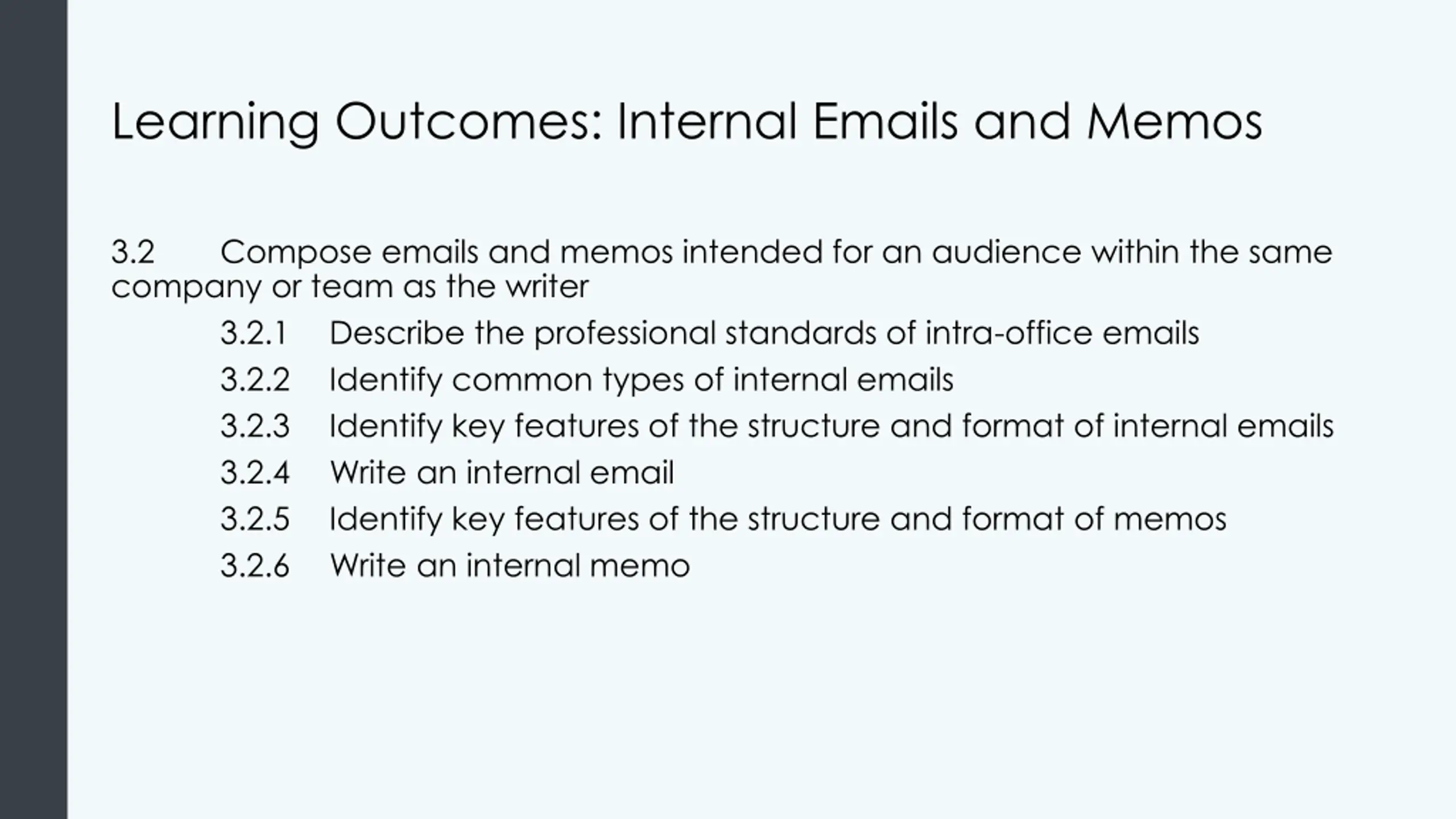 Learning Outcomes: Internal Emails and Memos

3.2 Compose emails and memos intended for an audience within the same company or team as the writer

3.2.1 Describe the professional standards of intra-office emails

3.2.2 Identify common types of internal emails

3.2.3 Identify key features of the structure and format of internal emails

3.2.4 Write an internal email

3.2.5 Identify key features of the structure and format of memos

3.2.6 Write an internal memo